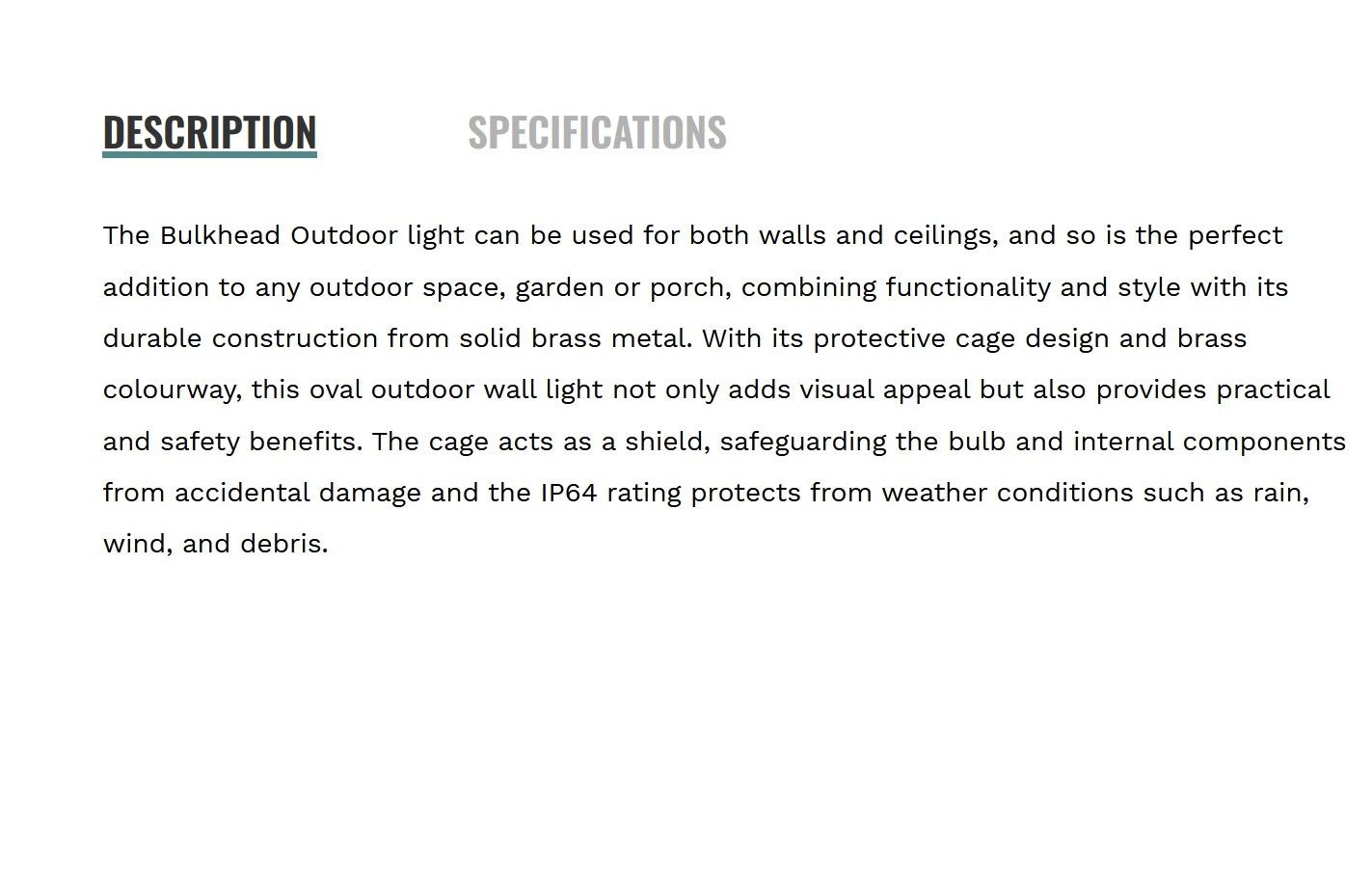 DESCRIPTION SPECIFICATIONS

The Bulkhead Outdoor light can be used for both walls and ceilings, and so is the perfect addition to any outdoor space, garden or porch, combining functionality and style with its durable construction from solid brass metal. With its protective cage design and brass colourway, this oval outdoor wall light not only adds visual appeal but also provides practical and safety benefits. The cage acts as a shield, safeguarding the bulb and internal components from accidental damage and the IP64 rating protects from weather conditions such as rain, wind, and debris.